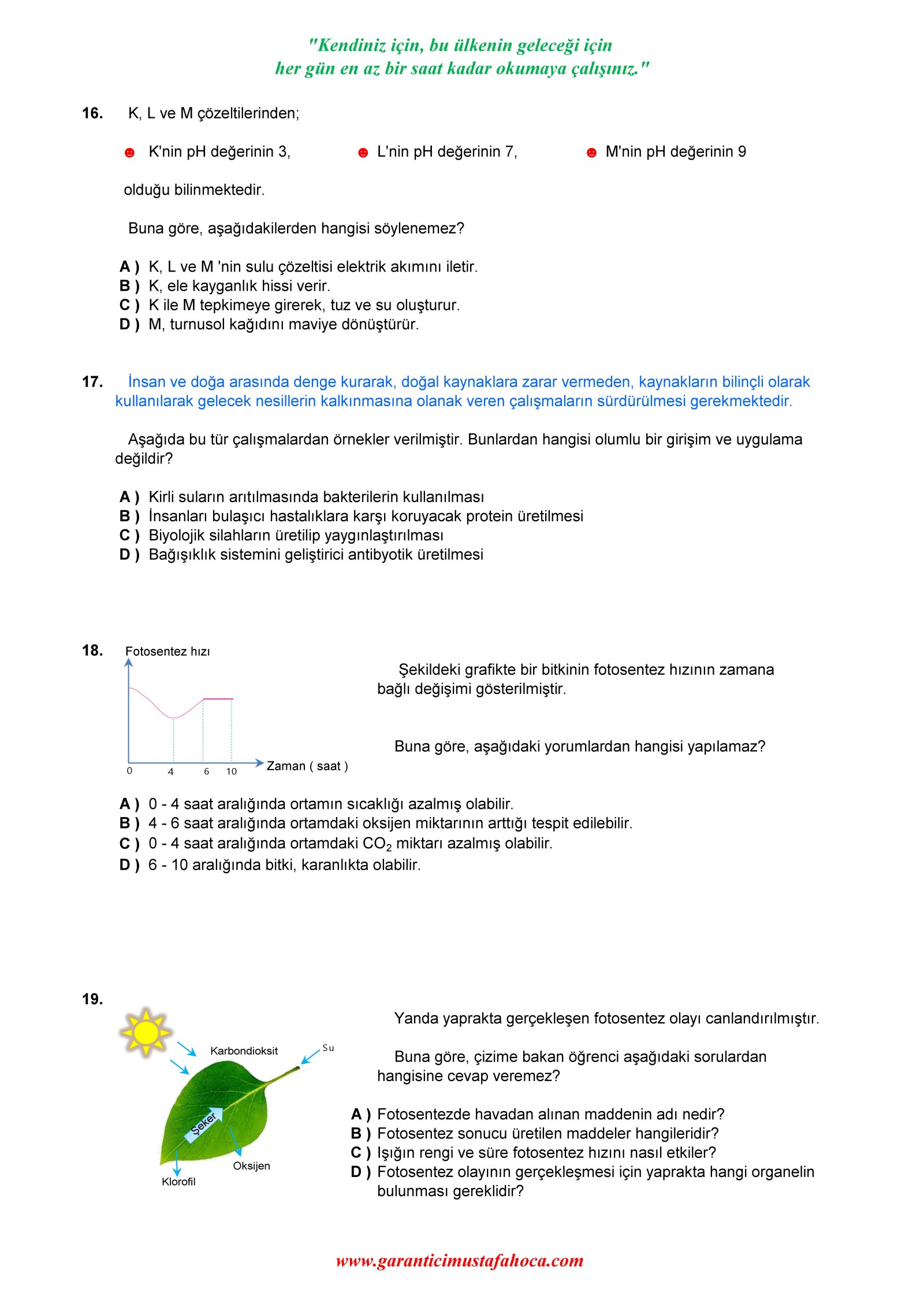 "Kendiniz için, bu ülkenin geleceği için
her gün en az bir saat kadar okumaya çalışınız."

16. K, L ve M çözeltilerinden;

K'nin pH değerinin 3,

L'nin pH değerinin 7,

M'nin pH değerinin 9

olduğu bilinmektedir.

Buna göre, aşağıdakilerden hangisi söylenemez?

A ) K, L ve M 'nin sulu çözeltisi elektrik akımını iletir.
B ) K, ele kayganlık hissi verir.
C ) K ile M tepkimeye girerek, tuz ve su oluşturur.
D ) M, turnusol kağıdını maviye dönüştürür.

17. İnsan ve doğa arasında denge kurarak, doğal kaynaklara zarar vermeden, kaynakların bilinçli olarak kullanılarak gelecek nesillerin kalkınmasına olanak veren çalışmaların sürdürülmesi gerekmektedir.

Aşağıda bu tür çalışmalardan örnekler verilmiştir. Bunlardan hangisi olumlu bir girişim ve uygulama değildir?

A ) Kirli suların arıtılmasında bakterilerin kullanılması
B ) İnsanları bulaşıcı hastalıklara karşı koruyacak protein üretilmesi
C ) Biyolojik silahların üretilip yaygınlaştırılması
D ) Bağışıklık sistemini geliştirici antibyotik üretilmesi

18. Fotosentez hızı

0 4 6 10 Zaman ( saat )

Şekildeki grafikte bir bitkinin fotosentez hızının zamana bağlı değişimi gösterilmiştir.

Buna göre, aşağıdaki yorumlardan hangisi yapılamaz?

A ) 0 - 4 saat aralığında ortamın sıcaklığı azalmış olabilir.
B ) 4 - 6 saat aralığında ortamdaki oksijen miktarının arttığı tespit edilebilir.
C ) 0 - 4 saat aralığında ortamdaki $CO_2$ miktarı azalmış olabilir.
D ) 6 - 10 aralığında bitki, karanlıkta olabilir.

19.

Karbondioksit
Su
Şeker
Oksijen
Klorofil

Yanda yaprakta gerçekleşen fotosentez olayı canlandırılmıştır.

Buna göre, çizime bakan öğrenci aşağıdaki sorulardan hangisine cevap veremez?

A ) Fotosentezde havadan alınan maddenin adı nedir?
B ) Fotosentez sonucu üretilen maddeler hangileridir?
C ) Işığın rengi ve süre fotosentez hızını nasıl etkiler?
D ) Fotosentez olayının gerçekleşmesi için yaprakta hangi organelin bulunması gereklidir?

www.garanticimustafahoca.com